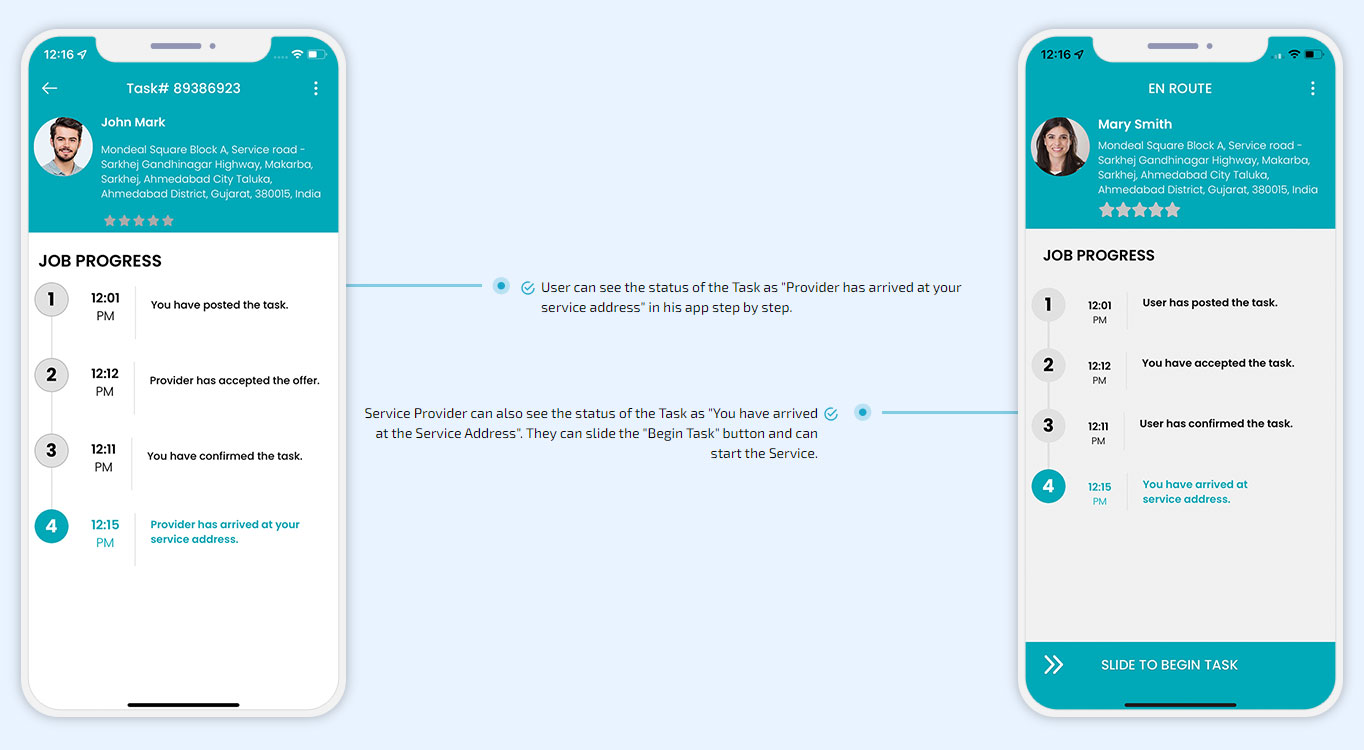 12:16

Task# 89386923

John Mark

Mondeal Square Block A, Service road - Sarkhej Gandhinagar Highway, Makarba, Sarkhej, Ahmedabad City Taluka, Ahmedabad District, Gujarat, 380015, India

JOB PROGRESS

1 12:01 PM You have posted the task.

2 12:12 PM Provider has accepted the offer.

3 12:11 PM You have confirmed the task.

4 12:15 PM Provider has arrived at your service address.

User can see the status of the Task as "Provider has arrived at your service address" in his app step by step.

Service Provider can also see the status of the Task as "You have arrived at the Service Address". They can slide the "Begin Task" button and can start the Service.

12:16

EN ROUTE

Mary Smith

Mondeal Square Block A, Service road - Sarkhej Gandhinagar Highway, Makarba, Sarkhej, Ahmedabad City Taluka, Ahmedabad District, Gujarat, 380015, India

JOB PROGRESS

1 12:01 PM User has posted the task.

2 12:12 PM You have accepted the task.

3 12:11 PM User has confirmed the task.

4 12:15 PM You have arrived at service address.

SLIDE TO BEGIN TASK